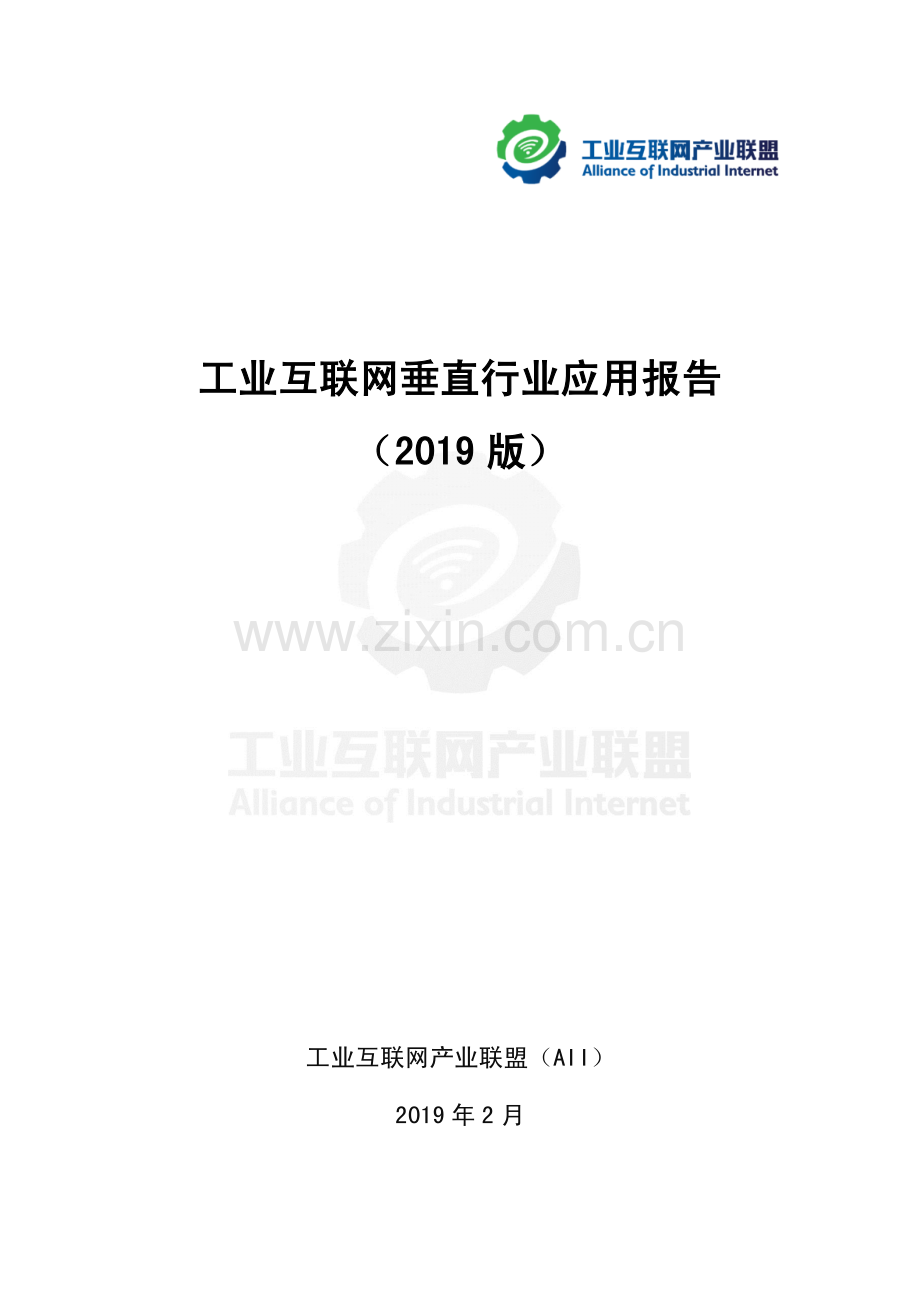 工业互联网产业联盟
Alliance of Industrial Internet

工业互联网垂直行业应用报告

（2019 版）

www.zixin.com.cn

工业互联网产业联盟
Alliance of Industrial Internet

工业互联网产业联盟（AII）

2019 年 2 月